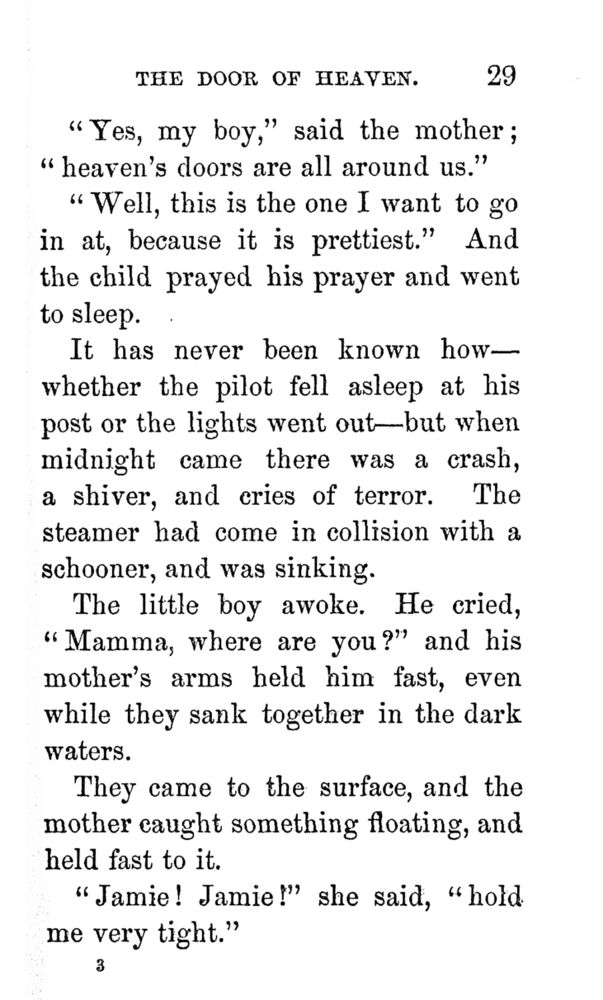 THE DOOR OF HEAVEN. 29

"Yes, my boy," said the mother; "heaven's doors are all around us."

"Well, this is the one I want to go in at, because it is prettiest." And the child prayed his prayer and went to sleep.

It has never been known how—whether the pilot fell asleep at his post or the lights went out—but when midnight came there was a crash, a shiver, and cries of terror. The steamer had come in collision with a schooner, and was sinking.

The little boy awoke. He cried, "Mamma, where are you?" and his mother's arms held him fast, even while they sank together in the dark waters.

They came to the surface, and the mother caught something floating, and held fast to it.

"Jamie! Jamie!" she said, "hold me very tight."

3